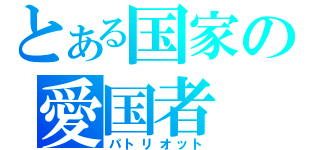 とある国家の
愛国者
パトリオット